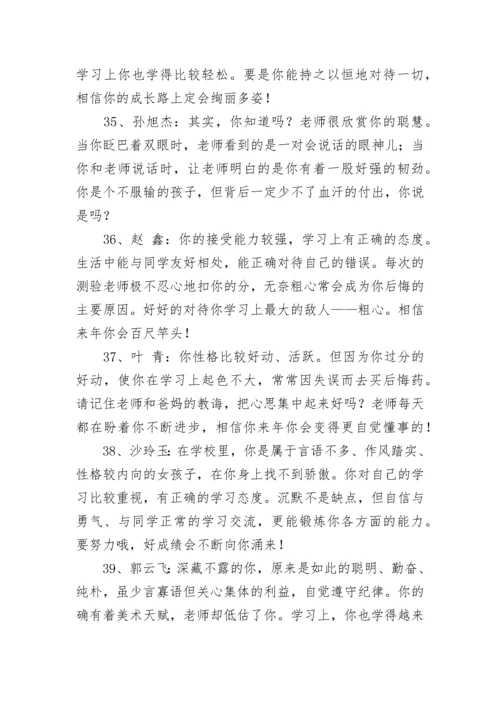 学习上你也学得比较轻松。要是你能持之以恒地对待一切，相信你的成长路上定会绚丽多姿！

35、孙旭杰：其实，你知道吗？老师很欣赏你的聪慧。当你眨巴着双眼时，老师看到的是一对会说话的眼神儿；当你和老师说话时，让老师明白的是你有着一股好强的韧劲。你是个不服输的孩子，但背后一定少不了血汗的付出，你说是吗？

36、赵 鑫：你的接受能力较强，学习上有正确的态度。生活中能与同学友好相处，能正确对待自己的错误。每次的测验老师极不忍心地扣你的分，无奈粗心常会成为你后悔的主要原因。好好的对待你学习上最大的敌人——粗心。相信来年你会百尺竿头！

37、叶 青：你性格比较好动、活跃。但因为你过分的好动，使你在学习上起色不大，常常因失误而去买后悔药。请记住老师和爸妈的教诲，把心思集中起来好吗？老师每天都在盼着你不断进步，相信你来年你会变得更自觉懂事的！

38、沙玲玉：在学校里，你是属于言语不多、作风踏实、性格较内向的女孩子，在你身上找不到骄傲。你对自己的学习比较重视，有正确的学习态度。沉默不是缺点，但自信与勇气、与同学正常的学习交流，更能锻炼你各方面的能力。要努力哦，好成绩会不断向你涌来！

39、郭云飞：深藏不露的你，原来是如此的聪明、勤奋、纯朴，虽少言寡语但关心集体的利益，自觉遵守纪律。你的确有着美术天赋，老师却低估了你。学习上，你也学得越来